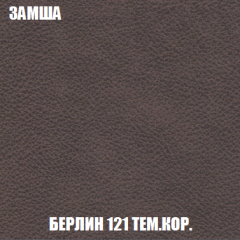 ЗАМША

БЕРЛИН 121 ТЕМ.КОР.